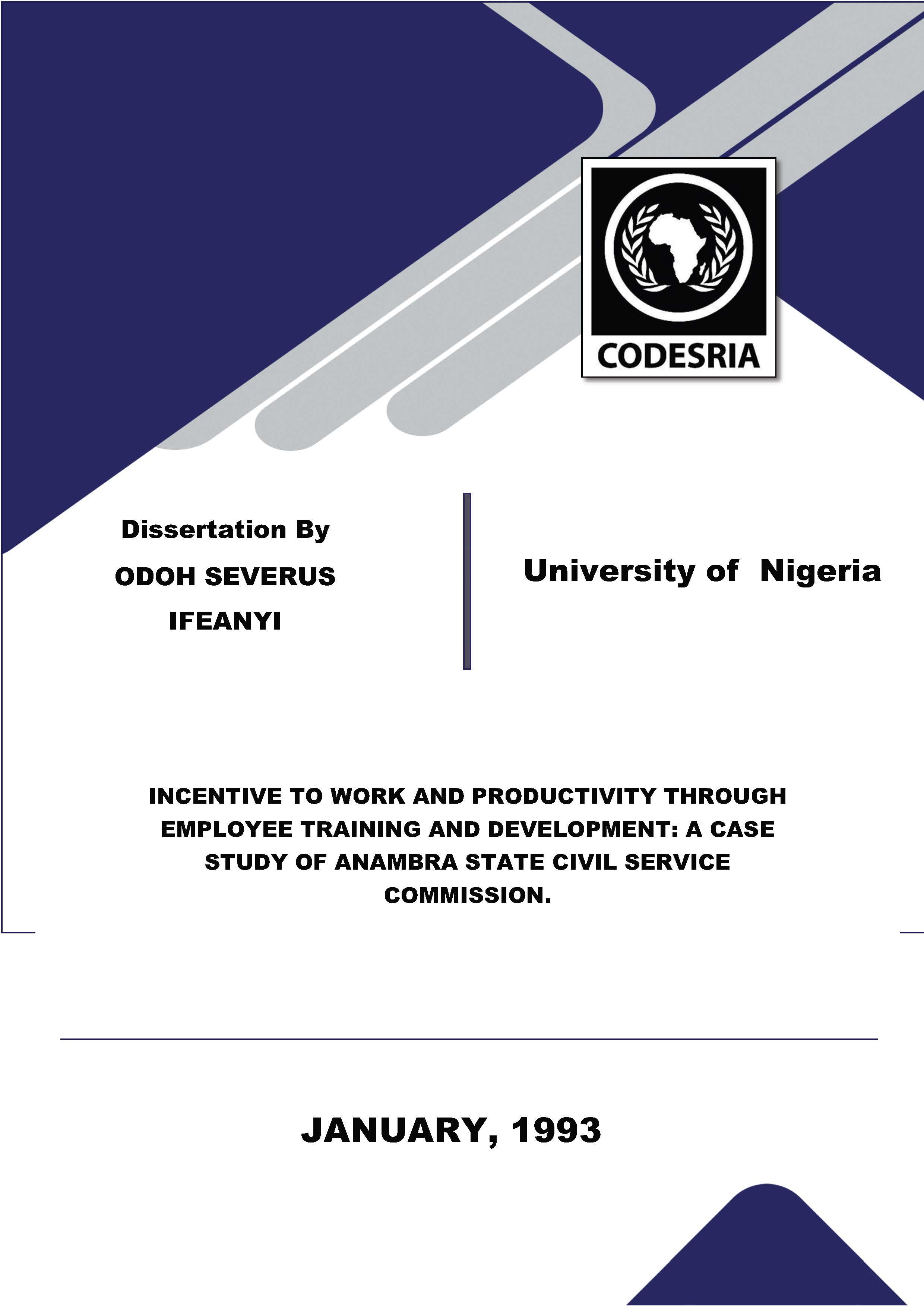 CODESRIA

Dissertation By
ODOH SEVERUS
IFEANYI

University of Nigeria

INCENTIVE TO WORK AND PRODUCTIVITY THROUGH EMPLOYEE TRAINING AND DEVELOPMENT: A CASE STUDY OF ANAMBRA STATE CIVIL SERVICE COMMISSION.

JANUARY, 1993